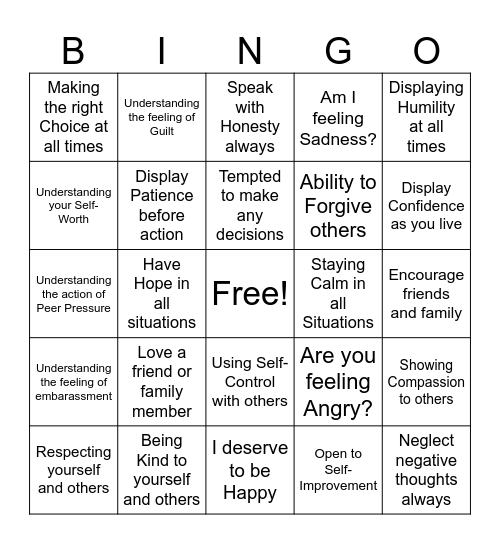 | B | I | N | G | O |
|---|---|---|---|---|
| Making the right Choice at all times | Understanding the feeling of Guilt | Speak with Honesty always | Am I feeling Sadness? | Displaying Humility at all times |
| Understanding your Self-Worth | Display Patience before action | Tempted to make any decisions | Ability to Forgive others | Display Confidence as you live |
| Understanding the action of Peer Pressure | Have Hope in all situations | Free! | Staying Calm in all Situations | Encourage friends and family |
| Understanding the feeling of embarassment | Love a friend or family member | Using Self-Control with others | Are you feeling Angry? | Showing Compassion to others |
| Respecting yourself and others | Being Kind to yourself and others | I deserve to be Happy | Open to Self-Improvement | Neglect negative thoughts always |